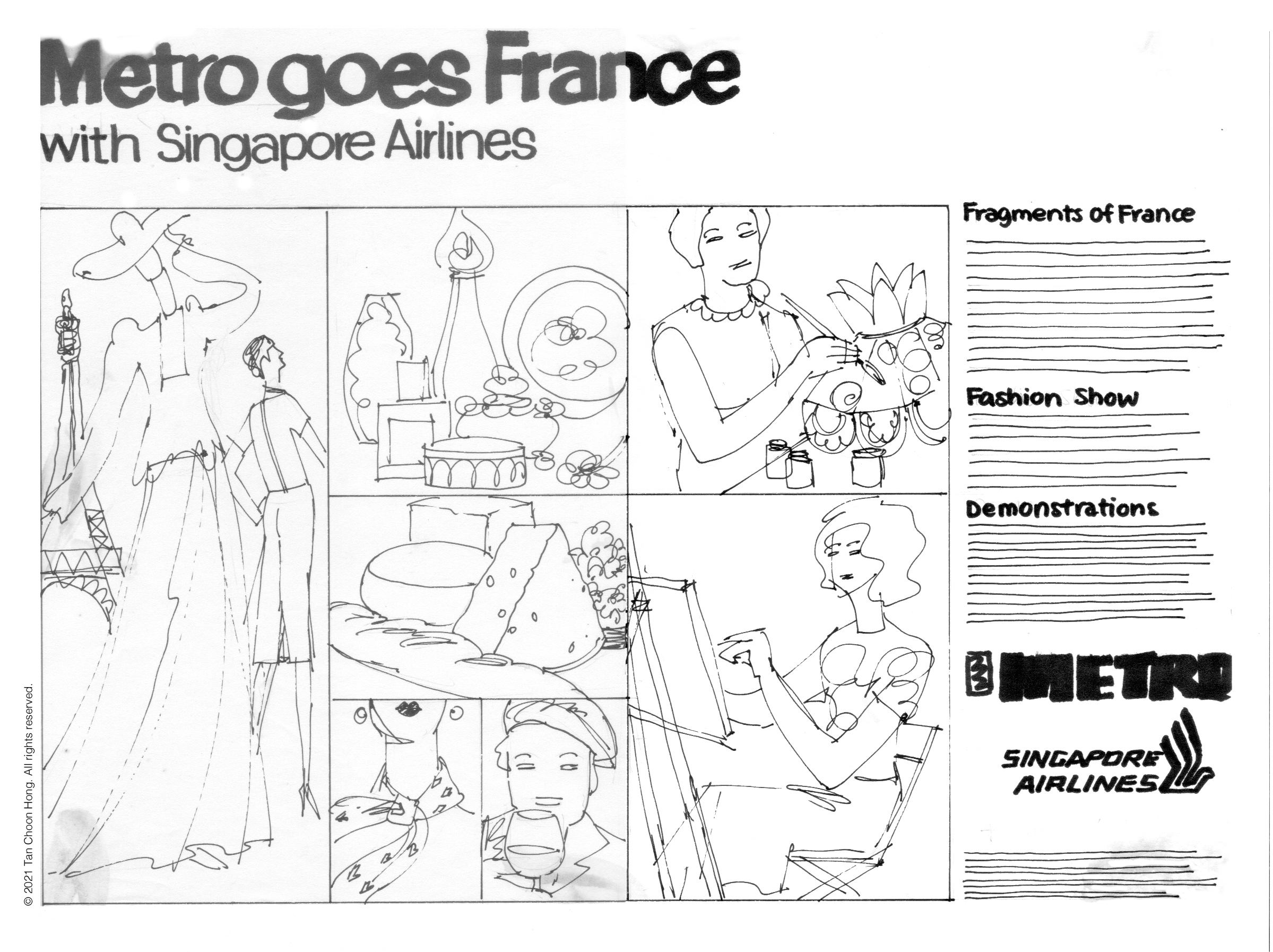 Metro goes France
with Singapore Airlines

Fragments of France

Fashion Show

Demonstrations

METRO

SINGAPORE
AIRLINES

© 2021 Tan Choon Hong. All rights reserved.